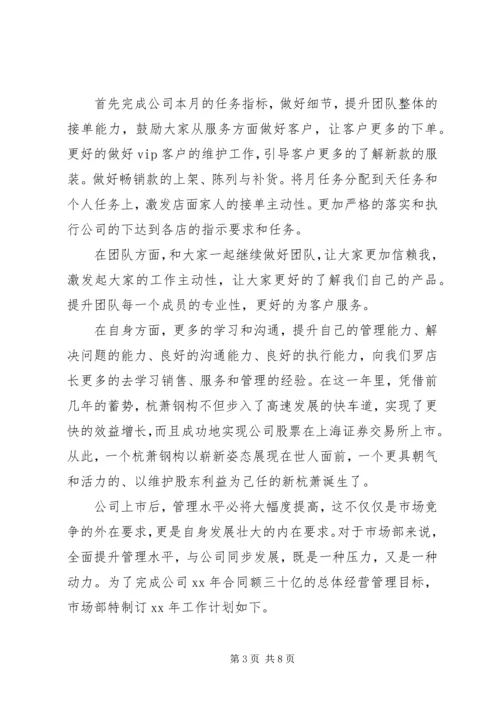 首先完成公司本月的任务指标，做好细节，提升团队整体的接单能力，鼓励大家从服务方面做好客户，让客户更多的下单。更好的做好 vip 客户的维护工作，引导客户更多的了解新款的服装。做好畅销款的上架、陈列与补货。将月任务分配到天任务和个人任务上，激发店面家人的接单主动性。更加严格的落实和执行公司的下达到各店的指示要求和任务。

在团队方面，和大家一起继续做好团队，让大家更加信赖我，激发起大家的工作主动性，让大家更好的了解我们自己的产品。提升团队每一个成员的专业性，更好的为客户服务。

在自身方面，更多的学习和沟通，提升自己的管理能力、解决问题的能力、良好的沟通能力、良好的执行能力，向我们罗店长更多的去学习销售、服务和管理的经验。在这一年里，凭借前几年的蓄势，杭萧钢构不但步入了高速发展的快车道，实现了更快的效益增长，而且成功地实现公司股票在上海证券交易所上市。从此，一个杭萧钢构以崭新姿态展现在世人面前，一个更具朝气和活力的、以维护股东利益为己任的新杭萧诞生了。

公司上市后，管理水平必将大幅度提高，这不仅仅是市场竞争的外在要求，更是自身发展壮大的内在要求。对于市场部来说，全面提升管理水平，与公司同步发展，既是一种压力，又是一种动力。为了完成公司 xx 年合同额三十亿的总体经营管理目标，市场部特制订 xx 年工作计划如下。

第 3 页 共 8 页